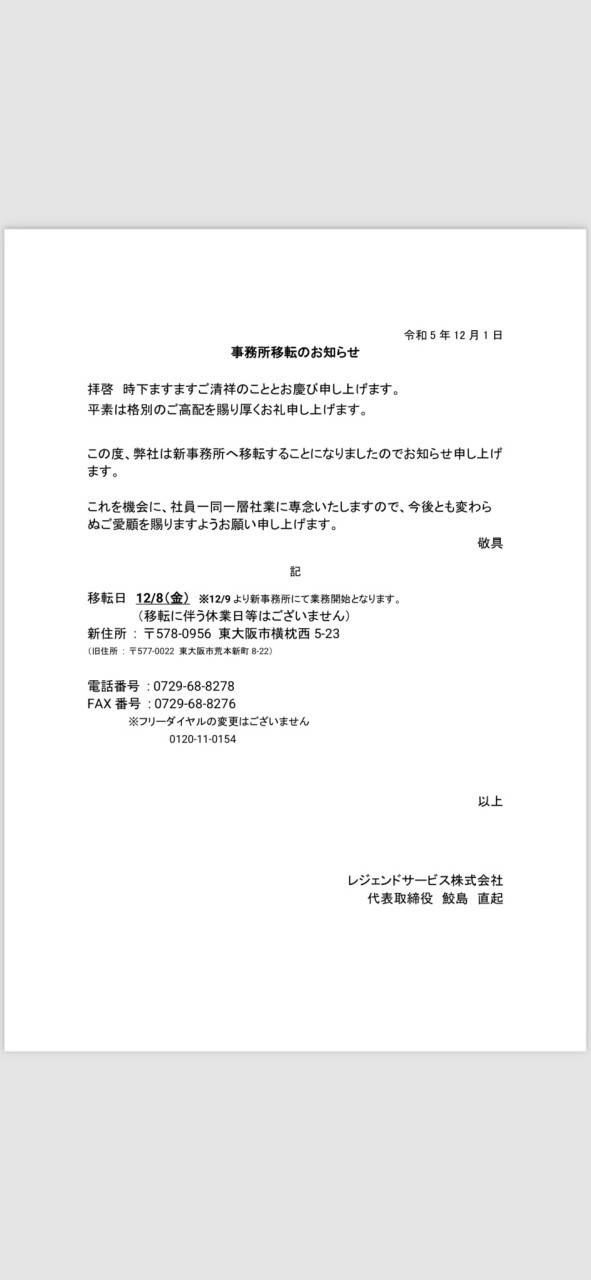 令和 5 年 12 月 1 日

事務所移転のお知らせ

拝啓　時下ますますご清祥のこととお慶び申し上げます。
平素は格別のご高配を賜り厚くお礼申し上げます。

この度、弊社は新事務所へ移転することになりましたのでお知らせ申し上げます。

これを機会に、社員一同一層社業に専念いたしますので、今後とも変わらぬご愛顧を賜りますようお願い申し上げます。

敬具

記

移転日　12/8（金）　※12/9 より新事務所にて業務開始となります。
（移転に伴う休業日等はございません）
新住所 ： 〒578-0956　東大阪市横枕西 5-23
（旧住所 ： 〒577-0022　東大阪市荒本新町 8-22）

電話番号 ：0729-68-8278
FAX 番号 ：0729-68-8276
※フリーダイヤルの変更はございません
0120-11-0154

以上

レジェンドサービス株式会社
代表取締役　鮫島　直起